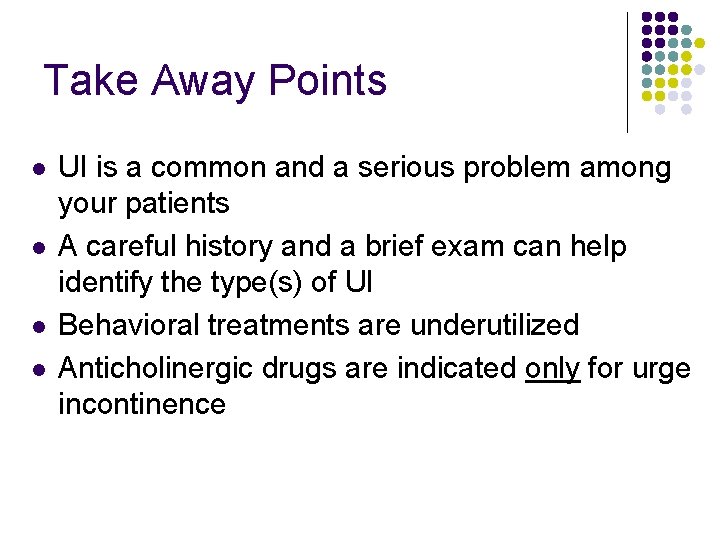 Take Away Points

- UI is a common and a serious problem among your patients
- A careful history and a brief exam can help identify the type(s) of UI
- Behavioral treatments are underutilized
- Anticholinergic drugs are indicated only for urge incontinence